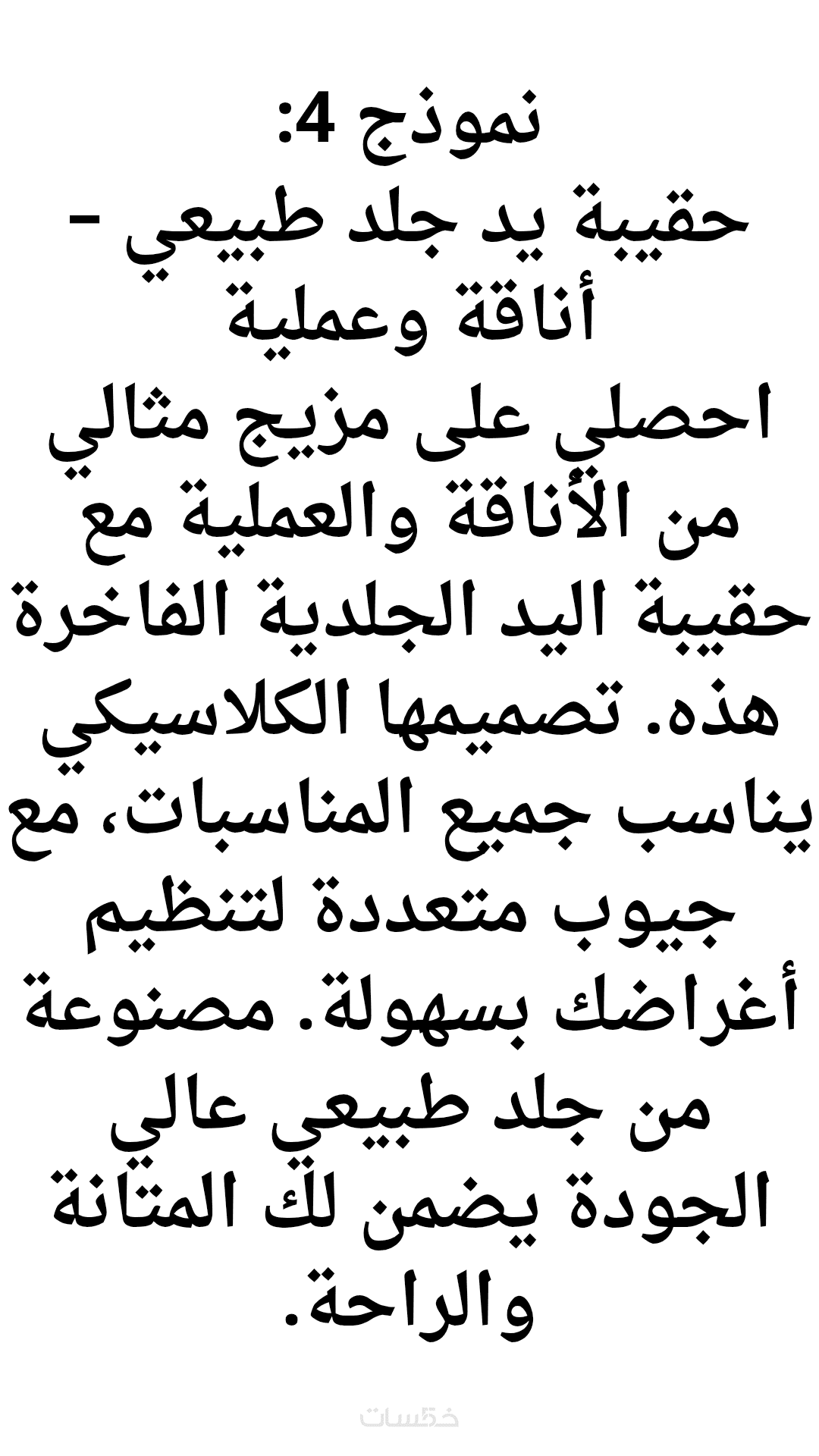 نموذج 4:
حقيبة يد جلد طبيعي - أناقة وعملية

احصلي على مزيج مثالي من الأناقة والعملية مع حقيبة اليد الجلدية الفاخرة هذه. تصميمها الكلاسيكي يناسب جميع المناسبات، مع جيوب متعددة لتنظيم أغراضك بسهولة. مصنوعة من جلد طبيعي عالي الجودة يضمن لك المتانة والراحة.

خمسات